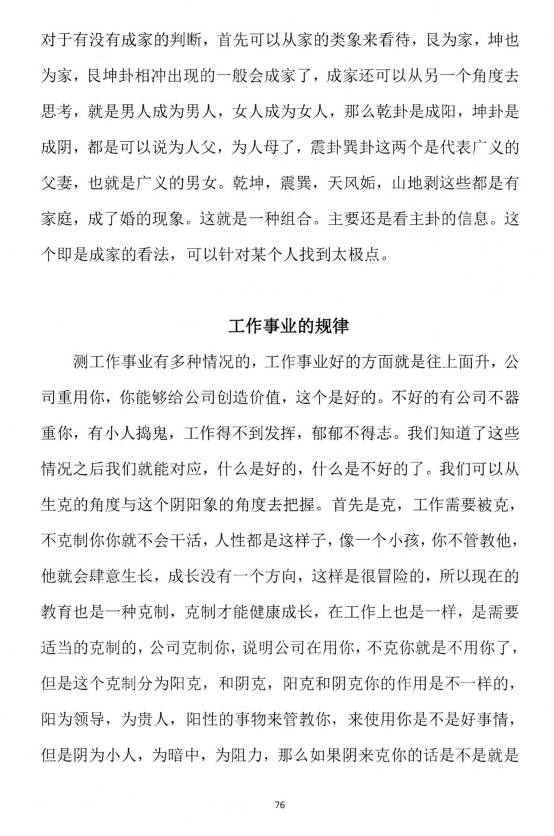 对于有没有成家的判断，首先可以从家的类象来看待，艮为家，坤也为家，艮坤卦相冲出现的一般会成家了，成家还可以从另一个角度去思考，就是男人成为男人，女人成为女人，那么乾卦是成阳，坤卦是成阴，都是可以说为人父，为人母了，震卦巽卦这两个是代表广义的父妻，也就是广义的男女。乾坤，震巽，天风姤，山地剥这些都是有家庭，成了婚的现象。这就是一种组合。主要还是看主卦的信息。这个即是成家的看法，可以针对某个人找到太极点。

工作事业的规律

测工作事业有多种情况的，工作事业好的方面就是往上面升，公司重用你，你能够给公司创造价值，这个是好的。不好的有公司不器重你，有小人捣鬼，工作得不到发挥，郁郁不得志。我们知道了这些情况之后我们就能对应，什么是好的，什么是不好的了。我们可以从生克的角度与这个阴阳象的角度去把握。首先是克，工作需要被克，不克制你你就不会干活，人性都是这样子，像一个小孩，你不管教他，他就会肆意生长，成长没有一个方向，这样是很冒险的，所以现在的教育也是一种克制，克制才能健康成长，在工作上也是一样，是需要适当的克制的，公司克制你，说明公司在用你，不克你就是不用你了，但是这个克制分为阳克，和阴克，阳克和阴克你的作用是不一样的，阳为领导，为贵人，阳性的事物来管教你，来使用你是不是好事情，但是阴为小人，为暗中，为阻力，那么如果阴来克你的话是不是就是

76